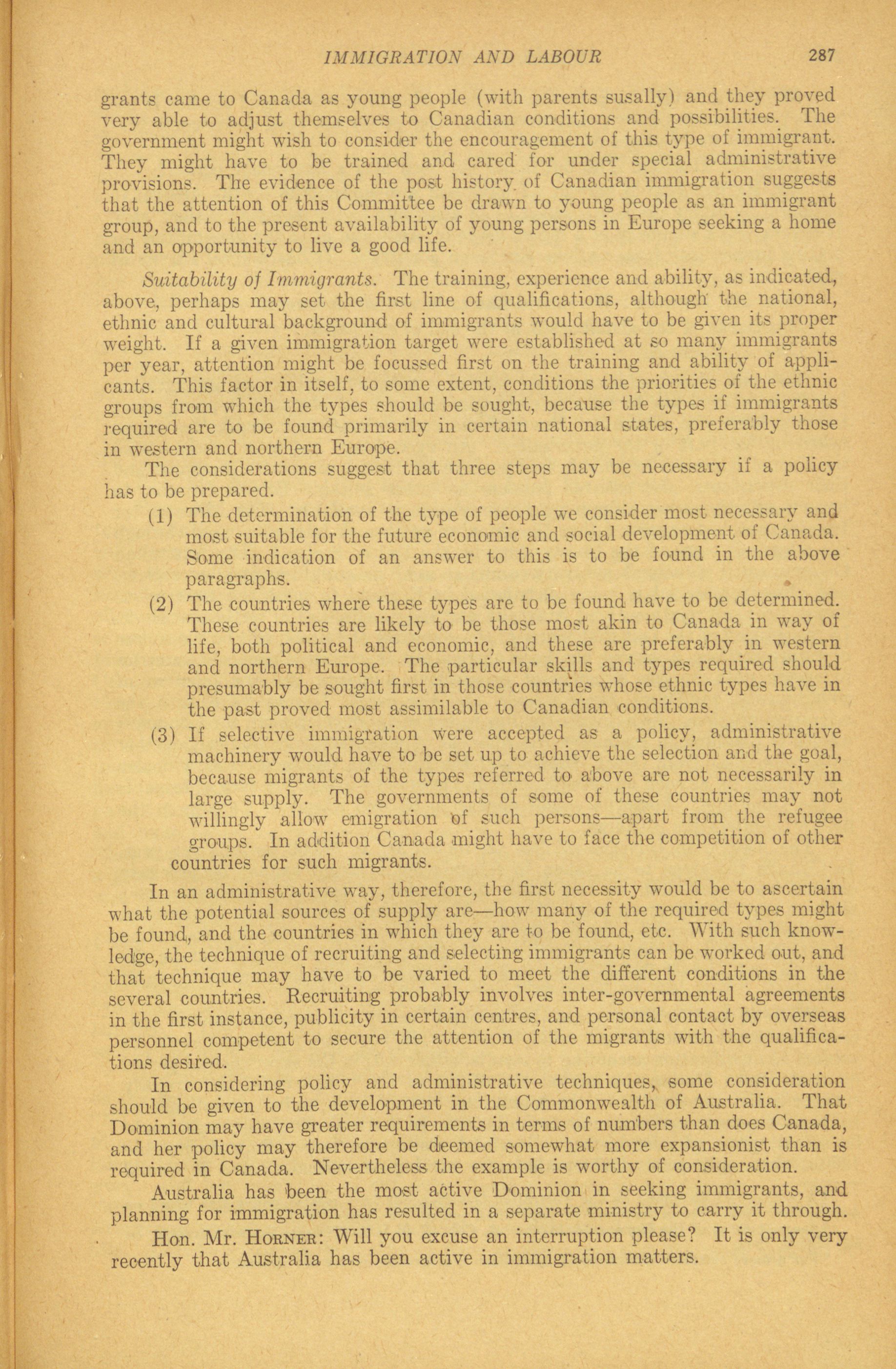 IMMIGRATION AND LABOUR 287

grants came to Canada as young people (with parents susally) and they proved very able to adjust themselves to Canadian conditions and possibilities. The government might wish to consider the encouragement of this type of immigrant. They might have to be trained and cared for under special administrative provisions. The evidence of the post history of Canadian immigration suggests that the attention of this Committee be drawn to young people as an immigrant group, and to the present availability of young persons in Europe seeking a home and an opportunity to live a good life.

Suitability of Immigrants. The training, experience and ability, as indicated, above, perhaps may set the first line of qualifications, although the national, ethnic and cultural background of immigrants would have to be given its proper weight. If a given immigration target were established at so many immigrants per year, attention might be focussed first on the training and ability of applicants. This factor in itself, to some extent, conditions the priorities of the ethnic groups from which the types should be sought, because the types if immigrants required are to be found primarily in certain national states, preferably those in western and northern Europe.

The considerations suggest that three steps may be necessary if a policy has to be prepared.

(1) The determination of the type of people we consider most necessary and most suitable for the future economic and social development of Canada. Some indication of an answer to this is to be found in the above paragraphs.

(2) The countries where these types are to be found have to be determined. These countries are likely to be those most akin to Canada in way of life, both political and economic, and these are preferably in western and northern Europe. The particular skills and types required should presumably be sought first in those countries whose ethnic types have in the past proved most assimilable to Canadian conditions.

(3) If selective immigration were accepted as a policy, administrative machinery would have to be set up to achieve the selection and the goal, because migrants of the types referred to above are not necessarily in large supply. The governments of some of these countries may not willingly allow emigration of such persons—apart from the refugee groups. In addition Canada might have to face the competition of other countries for such migrants.

In an administrative way, therefore, the first necessity would be to ascertain what the potential sources of supply are—how many of the required types might be found, and the countries in which they are to be found, etc. With such knowledge, the technique of recruiting and selecting immigrants can be worked out, and that technique may have to be varied to meet the different conditions in the several countries. Recruiting probably involves inter-governmental agreements in the first instance, publicity in certain centres, and personal contact by overseas personnel competent to secure the attention of the migrants with the qualifications desired.

In considering policy and administrative techniques, some consideration should be given to the development in the Commonwealth of Australia. That Dominion may have greater requirements in terms of numbers than does Canada, and her policy may therefore be deemed somewhat more expansionist than is required in Canada. Nevertheless the example is worthy of consideration.

Australia has been the most active Dominion in seeking immigrants, and planning for immigration has resulted in a separate ministry to carry it through.

Hon. Mr. Horner: Will you excuse an interruption please? It is only very recently that Australia has been active in immigration matters.